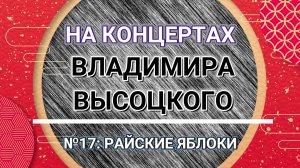 НА КОНЦЕРТАХ
ВЛАДИМИРА
ВЫСОЦКОГО

№17: РАЙСКИЕ ЯБЛОКИ